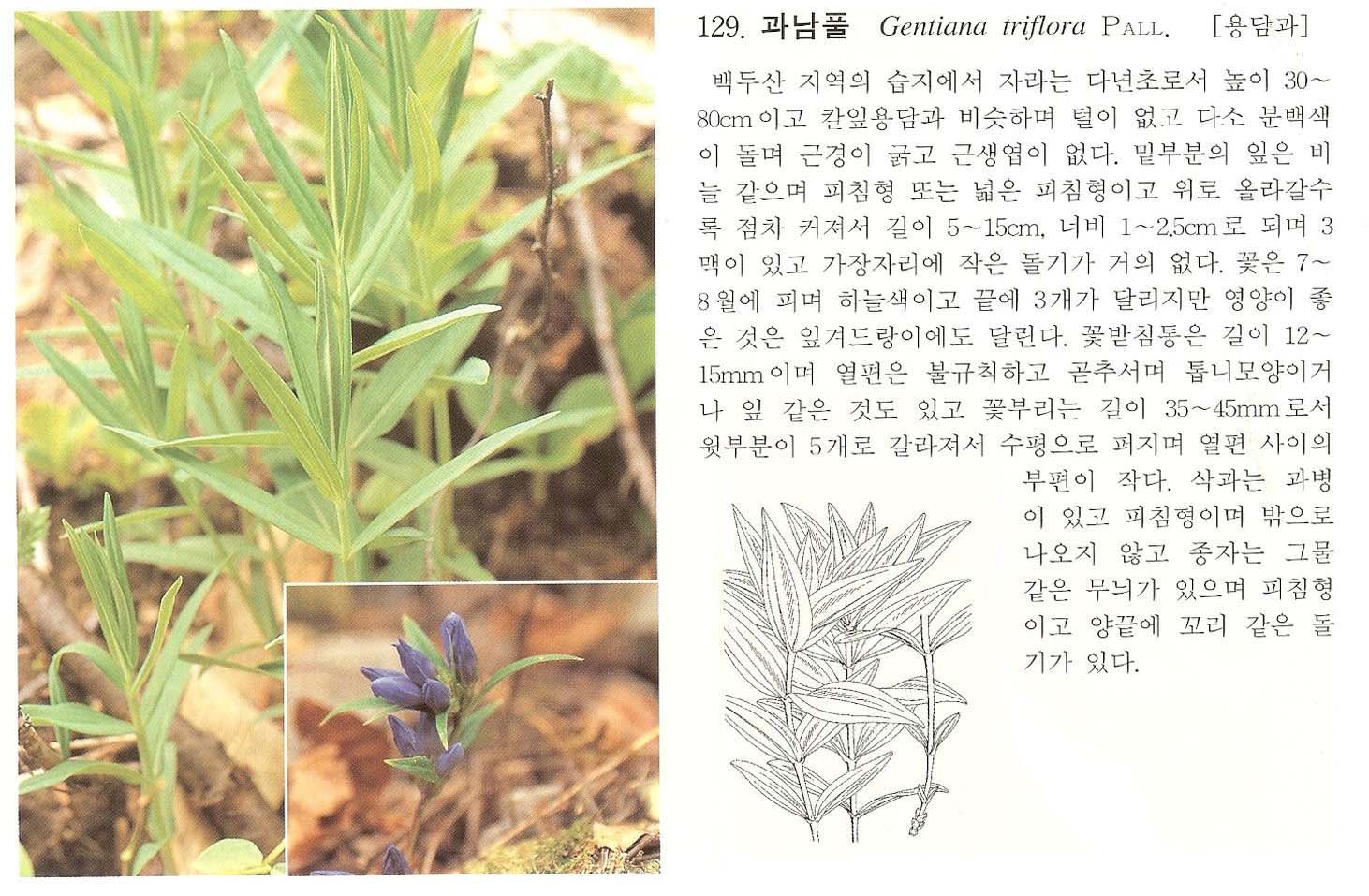 129. 과남풀 Gentiana triflora PALL. [용담과]

백두산 지역의 습지에서 자라는 다년초로서 높이 30~80cm이고 칼잎용담과 비슷하며 털이 없고 다소 분백색이 돌며 근경이 굵고 근생엽이 없다. 밑부분의 잎은 비늘 같으며 피침형 또는 넓은 피침형이고 위로 올라갈수록 점차 커져서 길이 5~15cm, 너비 1~2.5cm로 되며 3맥이 있고 가장자리에 작은 돌기가 거의 없다. 꽃은 7~8월에 피며 하늘색이고 끝에 3개가 달리지만 영양이 좋은 것은 잎겨드랑이에도 달린다. 꽃받침통은 길이 12~15mm이며 열편은 불규칙하고 곧추서며 톱니모양이거나 잎 같은 것도 있고 꽃부리는 길이 35~45mm로서 윗부분이 5개로 갈라져서 수평으로 퍼지며 열편 사이의 부편이 작다. 삭과는 과병이 있고 피침형이며 밖으로 나오지 않고 종자는 그물 같은 무늬가 있으며 피침형이고 양끝에 꼬리 같은 돌기가 있다.